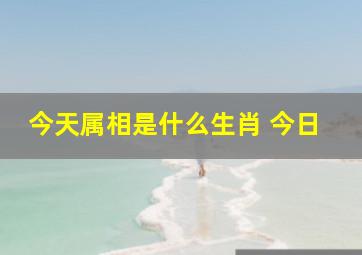 今天属相是什么生肖 今日